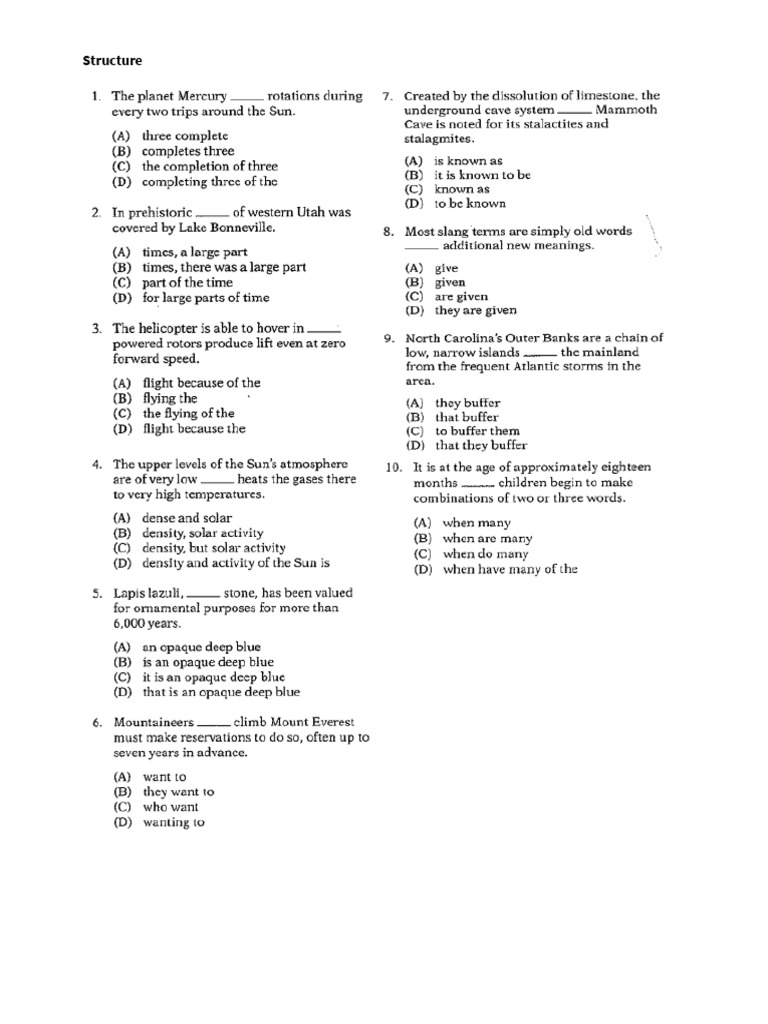 Structure

1. The planet Mercury _____ rotations during every two trips around the Sun.

(A) three complete
(B) completes three
(C) the completion of three
(D) completing three of the

2. In prehistoric _____ of western Utah was covered by Lake Bonneville.

(A) times, a large part
(B) times, there was a large part
(C) part of the time
(D) for large parts of time

3. The helicopter is able to hover in _____ powered rotors produce lift even at zero forward speed.

(A) flight because of the
(B) flying the
(C) the flying of the
(D) flight because the

4. The upper levels of the Sun's atmosphere are of very low _____ heats the gases there to very high temperatures.

(A) dense and solar
(B) density, solar activity
(C) density, but solar activity
(D) density and activity of the Sun is

5. Lapis lazuli, _____ stone, has been valued for ornamental purposes for more than 6,000 years.

(A) an opaque deep blue
(B) is an opaque deep blue
(C) it is an opaque deep blue
(D) that is an opaque deep blue

6. Mountaineers _____ climb Mount Everest must make reservations to do so, often up to seven years in advance.

(A) want to
(B) they want to
(C) who want
(D) wanting to

7. Created by the dissolution of limestone, the underground cave system _____ Mammoth Cave is noted for its stalactites and stalagmites.

(A) is known as
(B) it is known to be
(C) known as
(D) to be known

8. Most slang terms are simply old words _____ additional new meanings.

(A) give
(B) given
(C) are given
(D) they are given

9. North Carolina's Outer Banks are a chain of low, narrow islands _____ the mainland from the frequent Atlantic storms in the area.

(A) they buffer
(B) that buffer
(C) to buffer them
(D) that they buffer

10. It is at the age of approximately eighteen months _____ children begin to make combinations of two or three words.

(A) when many
(B) when are many
(C) when do many
(D) when have many of the